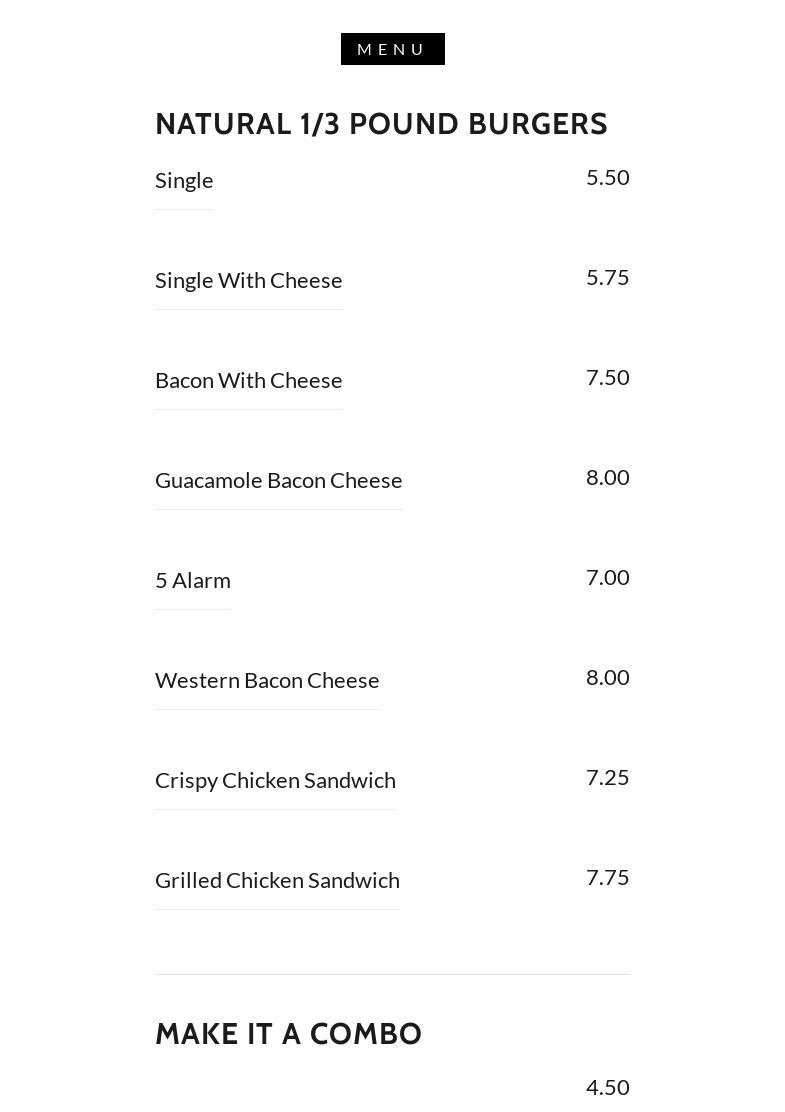 MENU

NATURAL 1/3 POUND BURGERS

Single 5.50

Single With Cheese 5.75

Bacon With Cheese 7.50

Guacamole Bacon Cheese 8.00

5 Alarm 7.00

Western Bacon Cheese 8.00

Crispy Chicken Sandwich 7.25

Grilled Chicken Sandwich 7.75

MAKE IT A COMBO

4.50